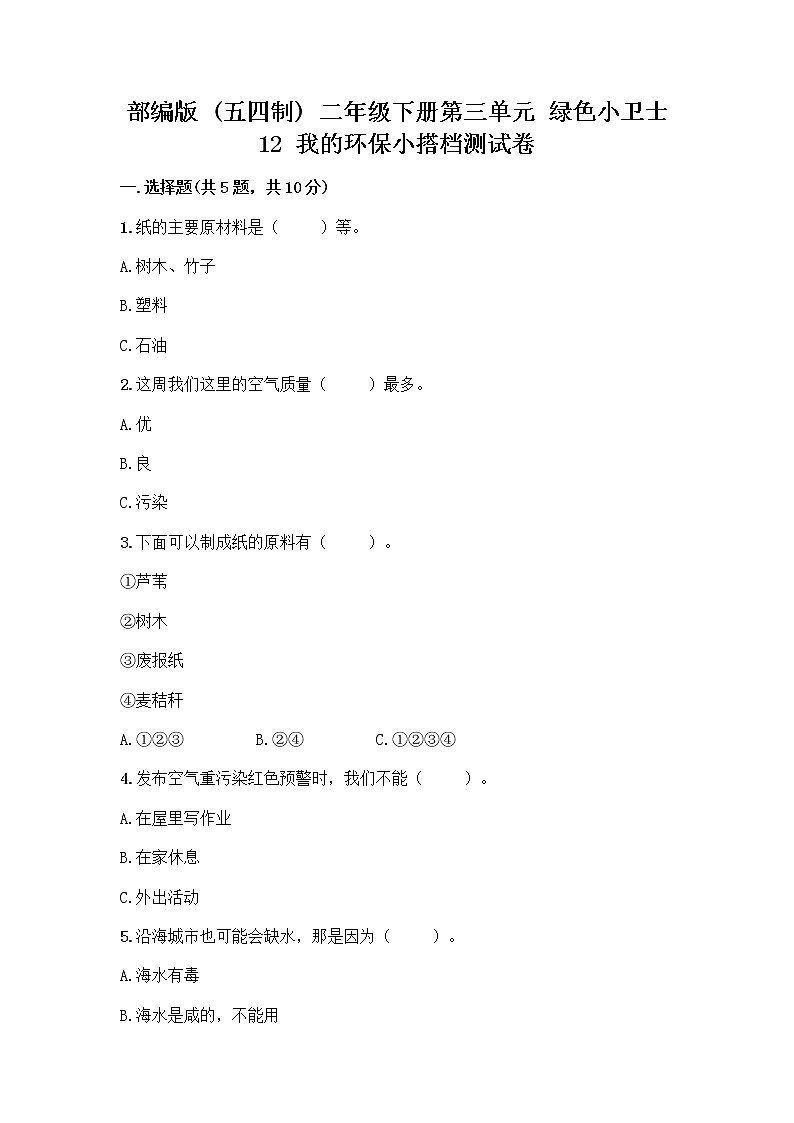 部编版（五四制）二年级下册第三单元 绿色小卫士
12 我的环保小搭档测试卷

一.选择题(共5题，共10分)

1.纸的主要原材料是（　　）等。

A.树木、竹子

B.塑料

C.石油

2.这周我们这里的空气质量（　　）最多。

A.优

B.良

C.污染

3.下面可以制成纸的原料有（　　）。

①芦苇

②树木

③废报纸

④麦秸秆

A.①②③　　B.②④　　C.①②③④

4.发布空气重污染红色预警时，我们不能（　　）。

A.在屋里写作业

B.在家休息

C.外出活动

5.沿海城市也可能会缺水，那是因为（　　）。

A.海水有毒

B.海水是咸的，不能用